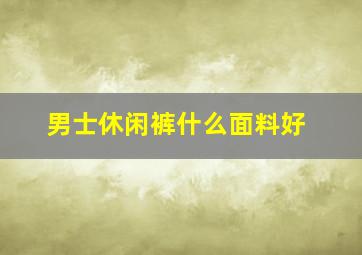 男士休闲裤什么面料好